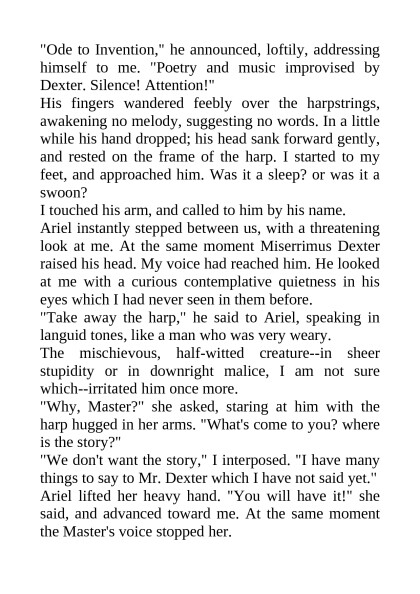 "Ode to Invention," he announced, loftily, addressing himself to me. "Poetry and music improvised by Dexter. Silence! Attention!"
His fingers wandered feebly over the harpstrings, awakening no melody, suggesting no words. In a little while his hand dropped; his head sank forward gently, and rested on the frame of the harp. I started to my feet, and approached him. Was it a sleep? or was it a swoon?
I touched his arm, and called to him by his name.
Ariel instantly stepped between us, with a threatening look at me. At the same moment Miserrimus Dexter raised his head. My voice had reached him. He looked at me with a curious contemplative quietness in his eyes which I had never seen in them before.
"Take away the harp," he said to Ariel, speaking in languid tones, like a man who was very weary.
The mischievous, half-witted creature--in sheer stupidity or in downright malice, I am not sure which--irritated him once more.
"Why, Master?" she asked, staring at him with the harp hugged in her arms. "What's come to you? where is the story?"
"We don't want the story," I interposed. "I have many things to say to Mr. Dexter which I have not said yet."
Ariel lifted her heavy hand. "You will have it!" she said, and advanced toward me. At the same moment the Master's voice stopped her.